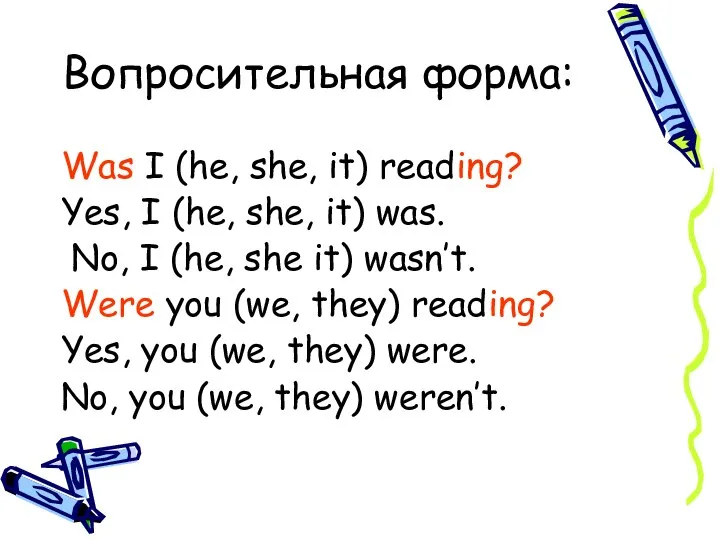 Вопросительная форма:

Was I (he, she, it) reading?
Yes, I (he, she, it) was.
No, I (he, she it) wasn't.
Were you (we, they) reading?
Yes, you (we, they) were.
No, you (we, they) weren't.